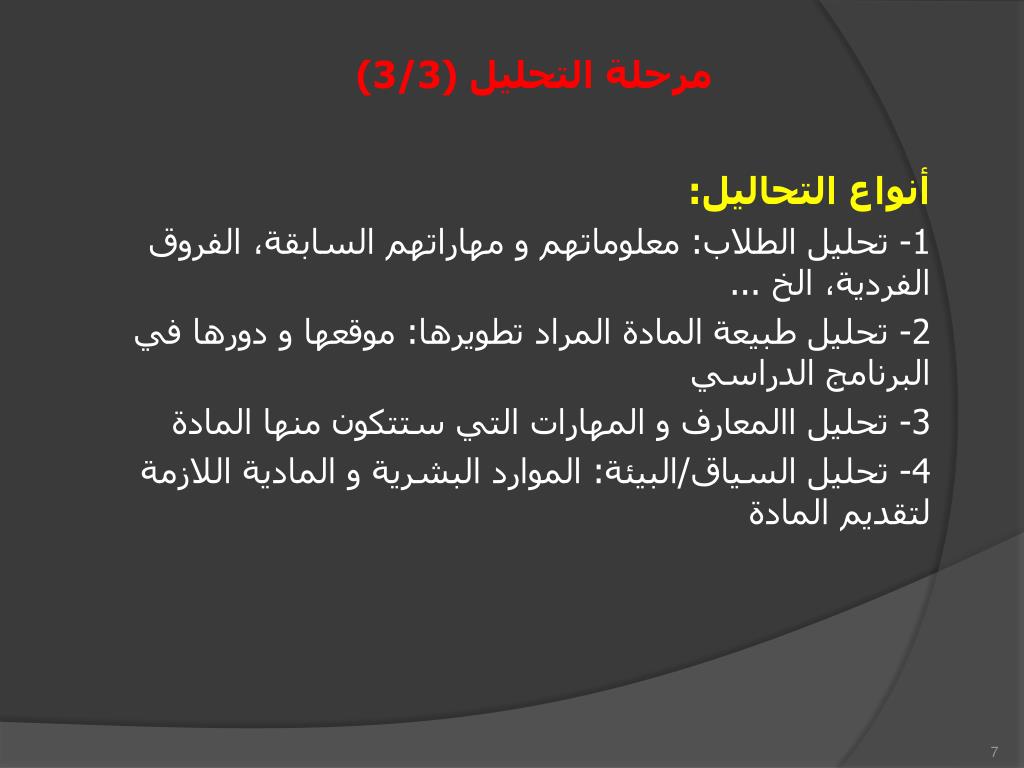 مرحلة التحليل (3/3)

أنواع التحاليل:

1- تحليل الطلاب: معلوماتهم و مهاراتهم السابقة، الفروق الفردية، الخ ...

2- تحليل طبيعة المادة المراد تطويرها: موقعها و دورها في البرنامج الدراسي

3- تحليل االمعارف و المهارات التي ستتكون منها المادة

4- تحليل السياق/البيئة: الموارد البشرية و المادية اللازمة لتقديم المادة

7